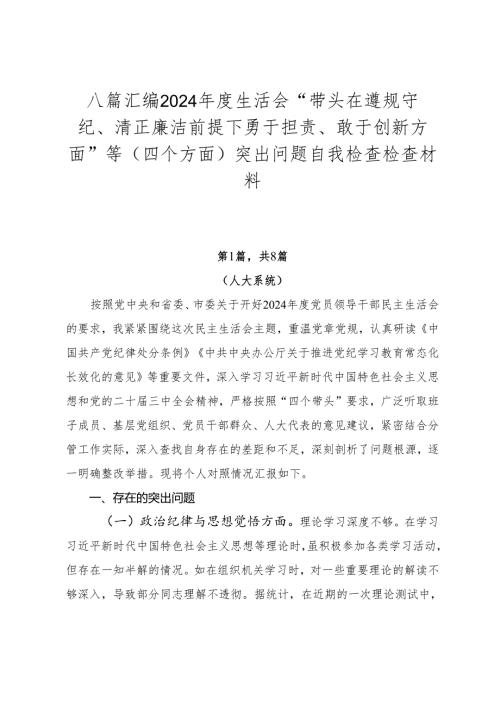 八篇汇编2024年度生活会“带头在遵规守纪、清正廉洁前提下勇于担责、敢于创新方面”等（四个方面）突出问题自我检查检查材料

第1篇，共8篇

（人大系统）

按照党中央和省委、市委关于开好2024年度党员领导干部民主生活会的要求，我紧紧围绕这次民主生活会主题，重温党章党规，认真研读《中国共产党纪律处分条例》《中共中央办公厅关于推进党纪学习教育常态化长效化的意见》等重要文件，深入学习习近平新时代中国特色社会主义思想和党的二十届三中全会精神，严格按照“四个带头”要求，广泛听取班子成员、基层党组织、党员干部群众、人大代表的意见建议，紧密结合分管工作实际，深入查找自身存在的差距和不足，深刻剖析了问题根源，逐一明确整改举措。现将个人对照情况汇报如下。

一、存在的突出问题

（一）政治纪律与思想觉悟方面。理论学习深度不够。在学习习近平新时代中国特色社会主义思想等理论时，虽积极参加各类学习活动，但存在一知半解的情况。如在组织机关学习时，对一些重要理论的解读不够深入，导致部分同志理解不透彻。据统计，在近期的一次理论测试中，